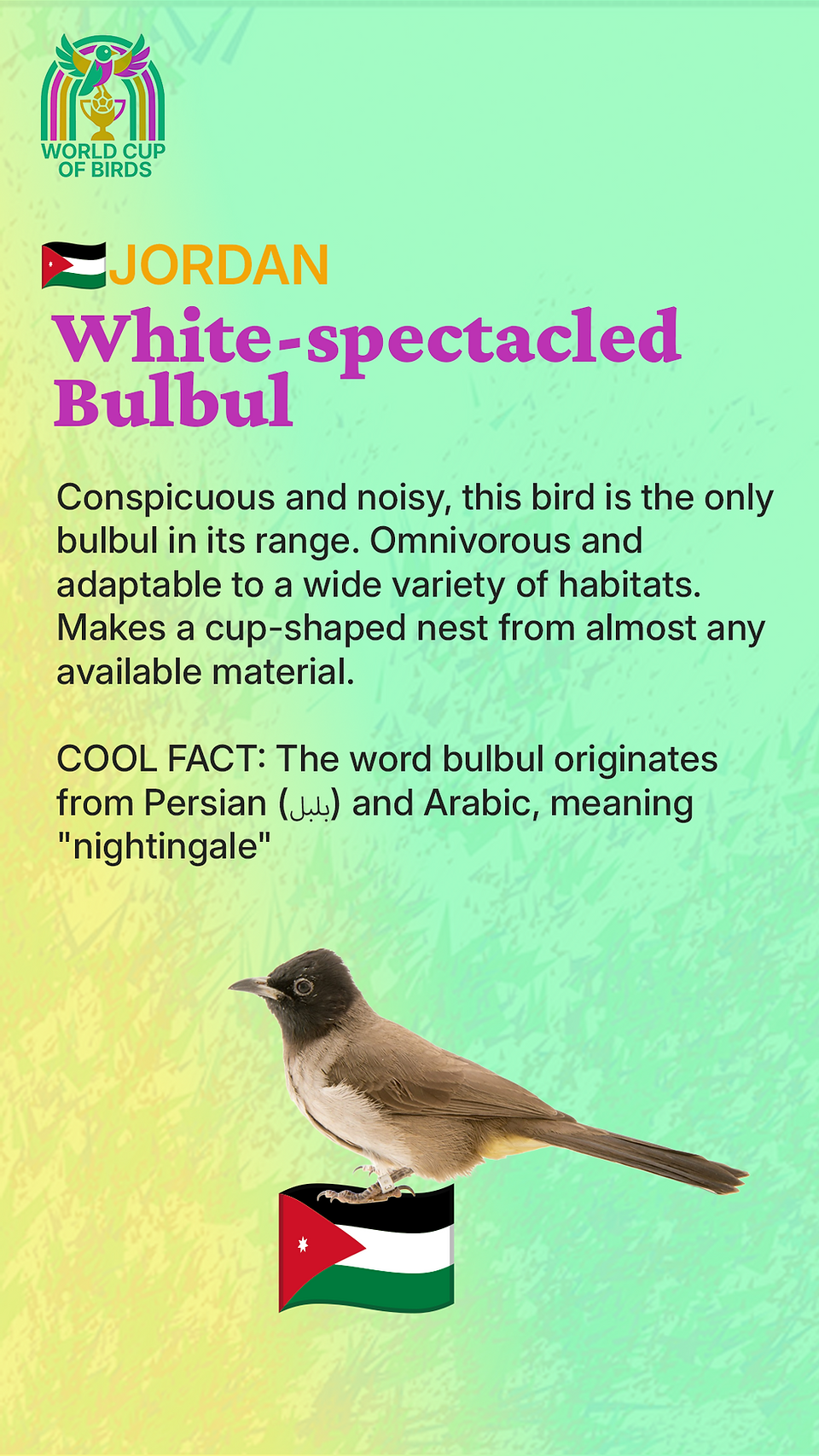 WORLD CUP
OF BIRDS

JORDAN

White-spectacled Bulbul

Conspicuous and noisy, this bird is the only bulbul in its range. Omnivorous and adaptable to a wide variety of habitats. Makes a cup-shaped nest from almost any available material.

COOL FACT: The word bulbul originates from Persian (بلبل) and Arabic, meaning "nightingale"